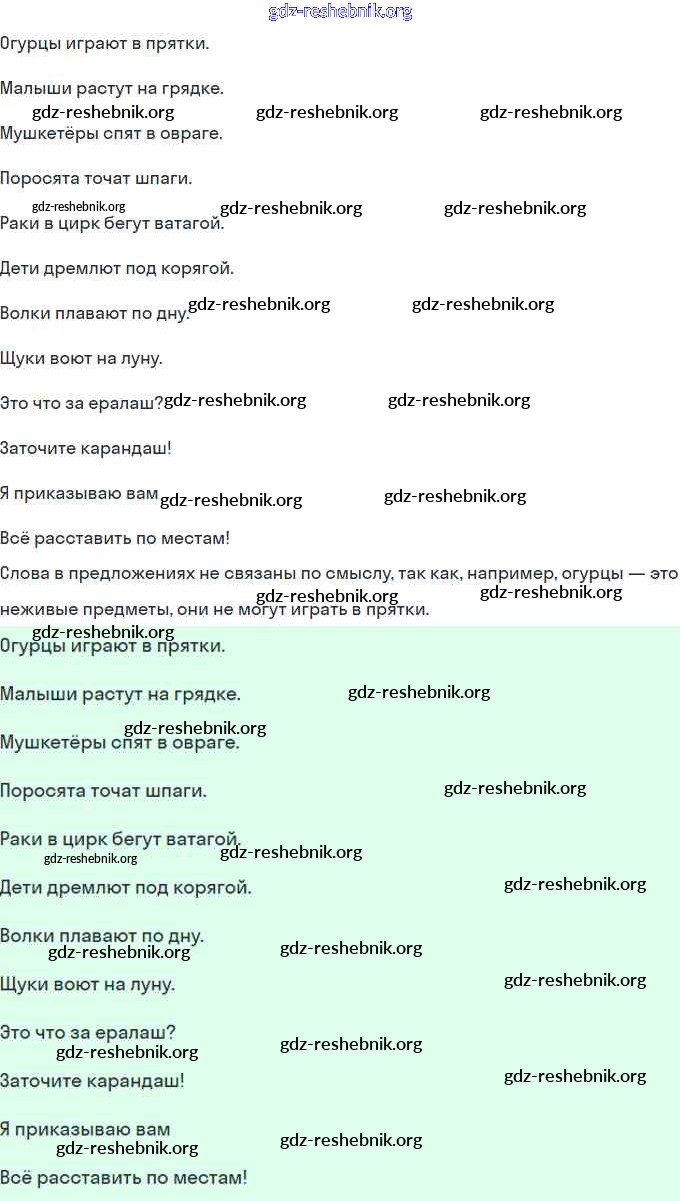 gdz-reshebnik.org

Огурцы играют в прятки.

Малыши растут на грядке.

gdz-reshebnik.org gdz-reshebnik.org gdz-reshebnik.org

Мушкетёры спят в овраге.

Поросята точат шпаги.

gdz-reshebnik.org gdz-reshebnik.org gdz-reshebnik.org

Раки в цирк бегут ватагой.

Дети дремлют под корягой.

Волки плавают по дну. gdz-reshebnik.org gdz-reshebnik.org

Щуки воют на луну.

Это что за ералаш? gdz-reshebnik.org gdz-reshebnik.org

Заточите карандаш!

Я приказываю вам gdz-reshebnik.org gdz-reshebnik.org

Всё расставить по местам!

Слова в предложениях не связаны по смыслу, так как, например, огурцы — это неживые предметы, они не могут играть в прятки.

gdz-reshebnik.org gdz-reshebnik.org gdz-reshebnik.org

Огурцы играют в прятки.

Малыши растут на грядке. gdz-reshebnik.org

gdz-reshebnik.org

Мушкетёры спят в овраге.

Поросята точат шпаги. gdz-reshebnik.org

Раки в цирк бегут ватагой.

gdz-reshebnik.org gdz-reshebnik.org

Дети дремлют под корягой. gdz-reshebnik.org

Волки плавают по дну.

gdz-reshebnik.org gdz-reshebnik.org

Щуки воют на луну. gdz-reshebnik.org

Это что за ералаш?

gdz-reshebnik.org gdz-reshebnik.org

Заточите карандаш! gdz-reshebnik.org

Я приказываю вам

gdz-reshebnik.org gdz-reshebnik.org

Всё расставить по местам!